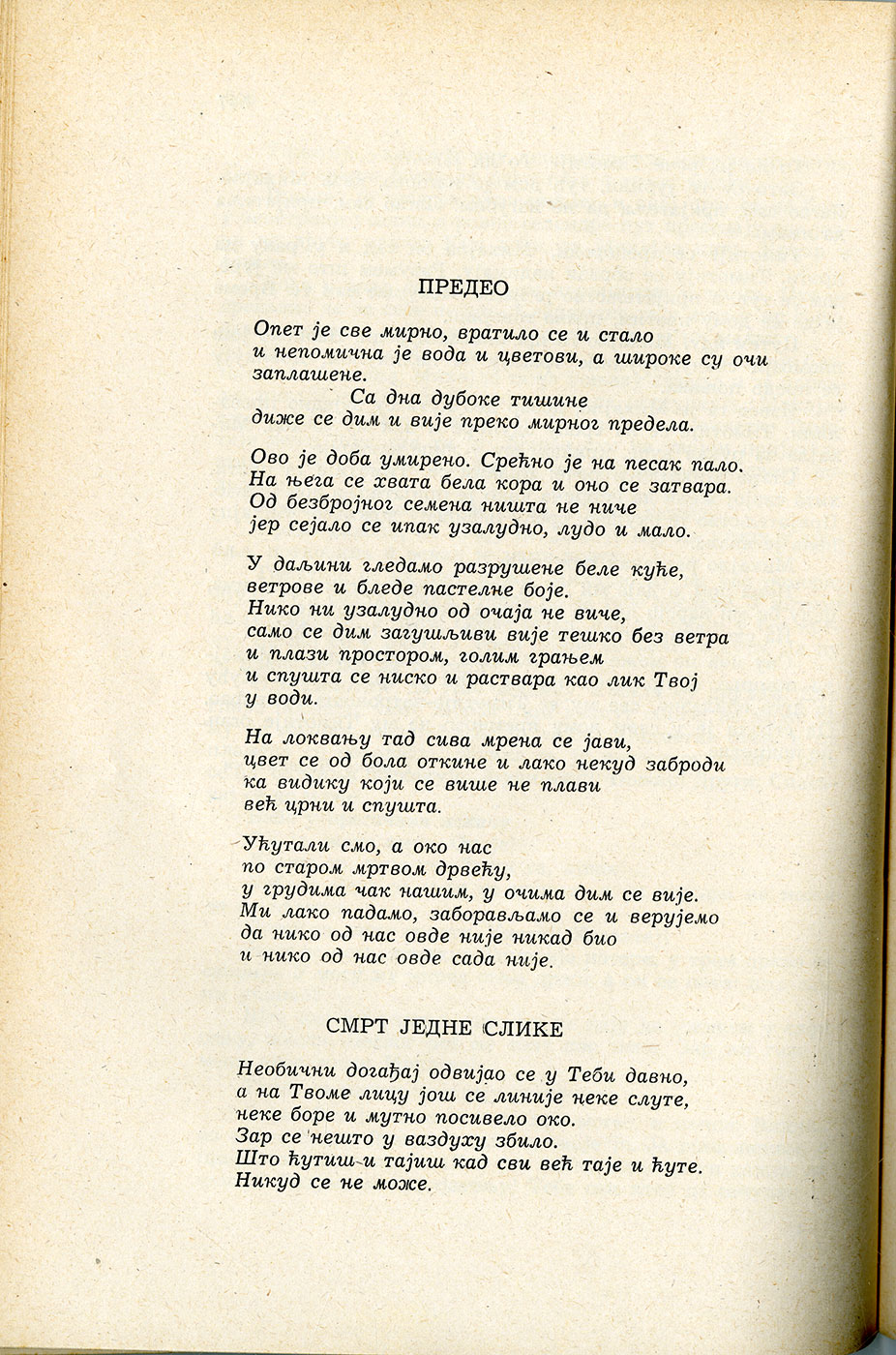 ПРЕДЕО

Опет је све мирно, вратило се и стало
и непомична је вода и цветови, а широке су очи заплашене.
Са дна дубоке тишине
диже се дим и вије преко мирног предела.

Ово је доба умирено. Срећно је на песак пало.
На њега се хвата бела кора и оно се затвара.
Од безбројног семена ништа не ниче
јер сејало се ипак узалудно, лудо и мало.

У даљини гледамо разрушене беле куће,
ветрове и бледе пастелне боје.
Нико ни узалудно од очаја не виче,
само се дим загушљиви вије тешко без ветра
и плази простором, голим грањем
и спушта се ниско и раствара као лик Твој
у води.

На локвању тад сива мрена се јави,
цвет се од бола откине и лако некуд заброди
ка видику који се више не плави
већ црни и спушта.

Ућутали смо, а око нас
по старом мртвом дрвећу,
у грудима чак нашим, у очима дим се вије.
Ми лако падамо, заборављамо се и верујемо
да нико од нас овде није никад био
и нико од нас овде сада није.

СМРТ ЈЕДНЕ СЛИКЕ

Необични догађај одвијао се у Теби давно,
а на Твоме лицу још се линије неке слуте,
неке боре и мутно посивело око.
Зар се нешто у ваздуху збило.
Што ћутиш и тајиш кад сви већ таје и ћуте.
Никуд се не може.